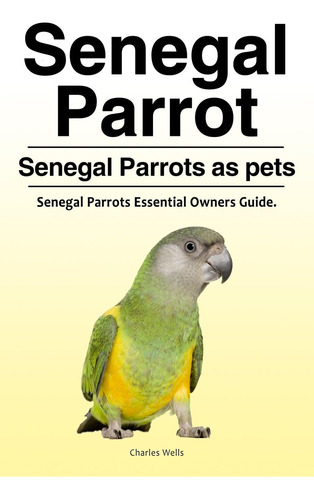 Senegal Parrot

Senegal Parrots as pets

Senegal Parrots Essential Owners Guide.

Charles Wells